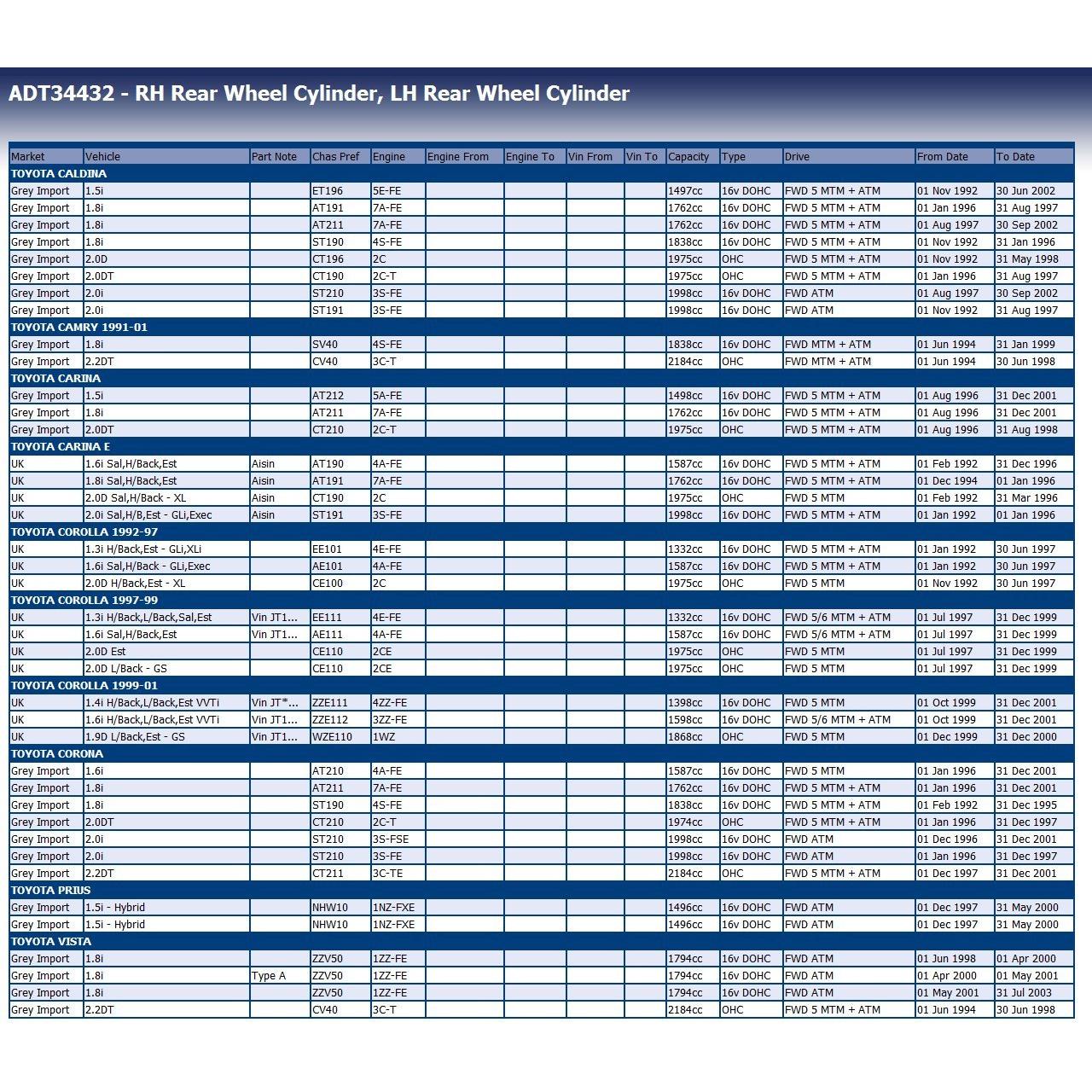 ADT34432 - RH Rear Wheel Cylinder, LH Rear Wheel Cylinder

| Market | Vehicle | Part Note | Chas Pref | Engine | Engine From | Engine To | Vin From | Vin To | Capacity | Type | Drive | From Date | To Date |
|---|---|---|---|---|---|---|---|---|---|---|---|---|---|
| TOYOTA CALDINA | | | | | | | | | | | | | |
| Grey Import | 1.5i | | ET196 | 5E-FE | | | | | 1497cc | 16v DOHC | FWD 5 MTM + ATM | 01 Nov 1992 | 30 Jun 2002 |
| Grey Import | 1.8i | | AT191 | 7A-FE | | | | | 1762cc | 16v DOHC | FWD 5 MTM + ATM | 01 Jan 1996 | 31 Aug 1997 |
| Grey Import | 1.8i | | AT211 | 7A-FE | | | | | 1762cc | 16v DOHC | FWD 5 MTM + ATM | 01 Aug 1997 | 30 Sep 2002 |
| Grey Import | 1.8i | | ST190 | 4S-FE | | | | | 1838cc | 16v DOHC | FWD 5 MTM + ATM | 01 Nov 1992 | 31 Jan 1996 |
| Grey Import | 2.0D | | CT196 | 2C | | | | | 1975cc | OHC | FWD 5 MTM + ATM | 01 Nov 1992 | 31 May 1998 |
| Grey Import | 2.0DT | | CT190 | 2C-T | | | | | 1975cc | OHC | FWD 5 MTM + ATM | 01 Jan 1996 | 31 Aug 1997 |
| Grey Import | 2.0i | | ST210 | 3S-FE | | | | | 1998cc | 16v DOHC | FWD ATM | 01 Aug 1997 | 30 Sep 2002 |
| Grey Import | 2.0i | | ST191 | 3S-FE | | | | | 1998cc | 16v DOHC | FWD ATM | 01 Nov 1992 | 31 Aug 1997 |
| TOYOTA CAMRY 1991-01 | | | | | | | | | | | | | |
| Grey Import | 1.8i | | SV40 | 4S-FE | | | | | 1838cc | 16v DOHC | FWD MTM + ATM | 01 Jun 1994 | 31 Jan 1999 |
| Grey Import | 2.2DT | | CV40 | 3C-T | | | | | 2184cc | OHC | FWD MTM + ATM | 01 Jun 1994 | 30 Jun 1998 |
| TOYOTA CARINA | | | | | | | | | | | | | |
| Grey Import | 1.5i | | AT212 | 5A-FE | | | | | 1498cc | 16v DOHC | FWD 5 MTM + ATM | 01 Aug 1996 | 31 Dec 2001 |
| Grey Import | 1.8i | | AT211 | 7A-FE | | | | | 1762cc | 16v DOHC | FWD 5 MTM + ATM | 01 Aug 1996 | 31 Dec 2001 |
| Grey Import | 2.0DT | | CT210 | 2C-T | | | | | 1975cc | OHC | FWD 5 MTM + ATM | 01 Aug 1996 | 31 Aug 1998 |
| TOYOTA CARINA E | | | | | | | | | | | | | |
| UK | 1.6i Sal,H/Back,Est | Aisin | AT190 | 4A-FE | | | | | 1587cc | 16v DOHC | FWD 5 MTM + ATM | 01 Feb 1992 | 31 Dec 1996 |
| UK | 1.8i Sal,H/Back,Est | Aisin | AT191 | 7A-FE | | | | | 1762cc | 16v DOHC | FWD 5 MTM + ATM | 01 Dec 1994 | 01 Jan 1996 |
| UK | 2.0D Sal,H/Back - XL | Aisin | CT190 | 2C | | | | | 1975cc | OHC | FWD 5 MTM | 01 Feb 1992 | 31 Mar 1996 |
| UK | 2.0i Sal,H/B,Est - GLi,Exec | Aisin | ST191 | 3S-FE | | | | | 1998cc | 16v DOHC | FWD 5 MTM + ATM | 01 Jan 1992 | 01 Jan 1996 |
| TOYOTA COROLLA 1992-97 | | | | | | | | | | | | | |
| UK | 1.3i H/Back,Est - GLi,XLi | | EE101 | 4E-FE | | | | | 1332cc | 16v DOHC | FWD 5 MTM + ATM | 01 Jan 1992 | 30 Jun 1997 |
| UK | 1.6i Sal,H/Back - GLi,Exec | | AE101 | 4A-FE | | | | | 1587cc | 16v DOHC | FWD 5 MTM + ATM | 01 Jan 1992 | 30 Jun 1997 |
| UK | 2.0D H/Back,Est - XL | | CE100 | 2C | | | | | 1975cc | OHC | FWD 5 MTM | 01 Nov 1992 | 30 Jun 1997 |
| TOYOTA COROLLA 1997-99 | | | | | | | | | | | | | |
| UK | 1.3i H/Back,L/Back,Sal,Est | Vin JT1... | EE111 | 4E-FE | | | | | 1332cc | 16v DOHC | FWD 5/6 MTM + ATM | 01 Jul 1997 | 31 Dec 1999 |
| UK | 1.6i Sal,H/Back,Est | Vin JT1... | AE111 | 4A-FE | | | | | 1587cc | 16v DOHC | FWD 5/6 MTM + ATM | 01 Jul 1997 | 31 Dec 1999 |
| UK | 2.0D Est | | CE110 | 2CE | | | | | 1975cc | OHC | FWD 5 MTM | 01 Jul 1997 | 31 Dec 1999 |
| UK | 2.0D L/Back - GS | | CE110 | 2CE | | | | | 1975cc | OHC | FWD 5 MTM | 01 Jul 1997 | 31 Dec 1999 |
| TOYOTA COROLLA 1999-01 | | | | | | | | | | | | | |
| UK | 1.4i H/Back,L/Back,Est VVTi | Vin JT*... | ZZE111 | 4ZZ-FE | | | | | 1398cc | 16v DOHC | FWD 5 MTM | 01 Oct 1999 | 31 Dec 2001 |
| UK | 1.6i H/Back,L/Back,Est VVTi | Vin JT1... | ZZE112 | 3ZZ-FE | | | | | 1598cc | 16v DOHC | FWD 5/6 MTM + ATM | 01 Oct 1999 | 31 Dec 2001 |
| UK | 1.9D L/Back,Est - GS | Vin JT1... | WZE110 | 1WZ | | | | | 1868cc | OHC | FWD 5 MTM | 01 Dec 1999 | 31 Dec 2000 |
| TOYOTA CORONA | | | | | | | | | | | | | |
| Grey Import | 1.6i | | AT210 | 4A-FE | | | | | 1587cc | 16v DOHC | FWD 5 MTM | 01 Jan 1996 | 31 Dec 2001 |
| Grey Import | 1.8i | | AT211 | 7A-FE | | | | | 1762cc | 16v DOHC | FWD 5 MTM + ATM | 01 Jan 1996 | 31 Dec 2001 |
| Grey Import | 1.8i | | ST190 | 4S-FE | | | | | 1838cc | 16v DOHC | FWD 5 MTM + ATM | 01 Feb 1992 | 31 Dec 1995 |
| Grey Import | 2.0DT | | CT210 | 2C-T | | | | | 1974cc | OHC | FWD 5 MTM + ATM | 01 Jan 1996 | 31 Dec 1997 |
| Grey Import | 2.0i | | ST210 | 3S-FSE | | | | | 1998cc | 16v DOHC | FWD ATM | 01 Dec 1996 | 31 Dec 2001 |
| Grey Import | 2.0i | | ST210 | 3S-FE | | | | | 1998cc | 16v DOHC | FWD ATM | 01 Jan 1996 | 31 Dec 1997 |
| Grey Import | 2.2DT | | CT211 | 3C-TE | | | | | 2184cc | OHC | FWD 5 MTM + ATM | 01 Dec 1997 | 31 Dec 2001 |
| TOYOTA PRIUS | | | | | | | | | | | | | |
| Grey Import | 1.5i - Hybrid | | NHW10 | 1NZ-FXE | | | | | 1496cc | 16v DOHC | FWD ATM | 01 Dec 1997 | 31 May 2000 |
| Grey Import | 1.5i - Hybrid | | NHW10 | 1NZ-FXE | | | | | 1496cc | 16v DOHC | FWD ATM | 01 Dec 1997 | 31 May 2000 |
| TOYOTA VISTA | | | | | | | | | | | | | |
| Grey Import | 1.8i | | ZZV50 | 1ZZ-FE | | | | | 1794cc | 16v DOHC | FWD ATM | 01 Jun 1998 | 01 Apr 2000 |
| Grey Import | 1.8i | Type A | ZZV50 | 1ZZ-FE | | | | | 1794cc | 16v DOHC | FWD ATM | 01 Apr 2000 | 01 May 2001 |
| Grey Import | 1.8i | | ZZV50 | 1ZZ-FE | | | | | 1794cc | 16v DOHC | FWD ATM | 01 May 2001 | 31 Jul 2003 |
| Grey Import | 2.2DT | | CV40 | 3C-T | | | | | 2184cc | OHC | FWD 5 MTM + ATM | 01 Jun 1994 | 30 Jun 1998 |